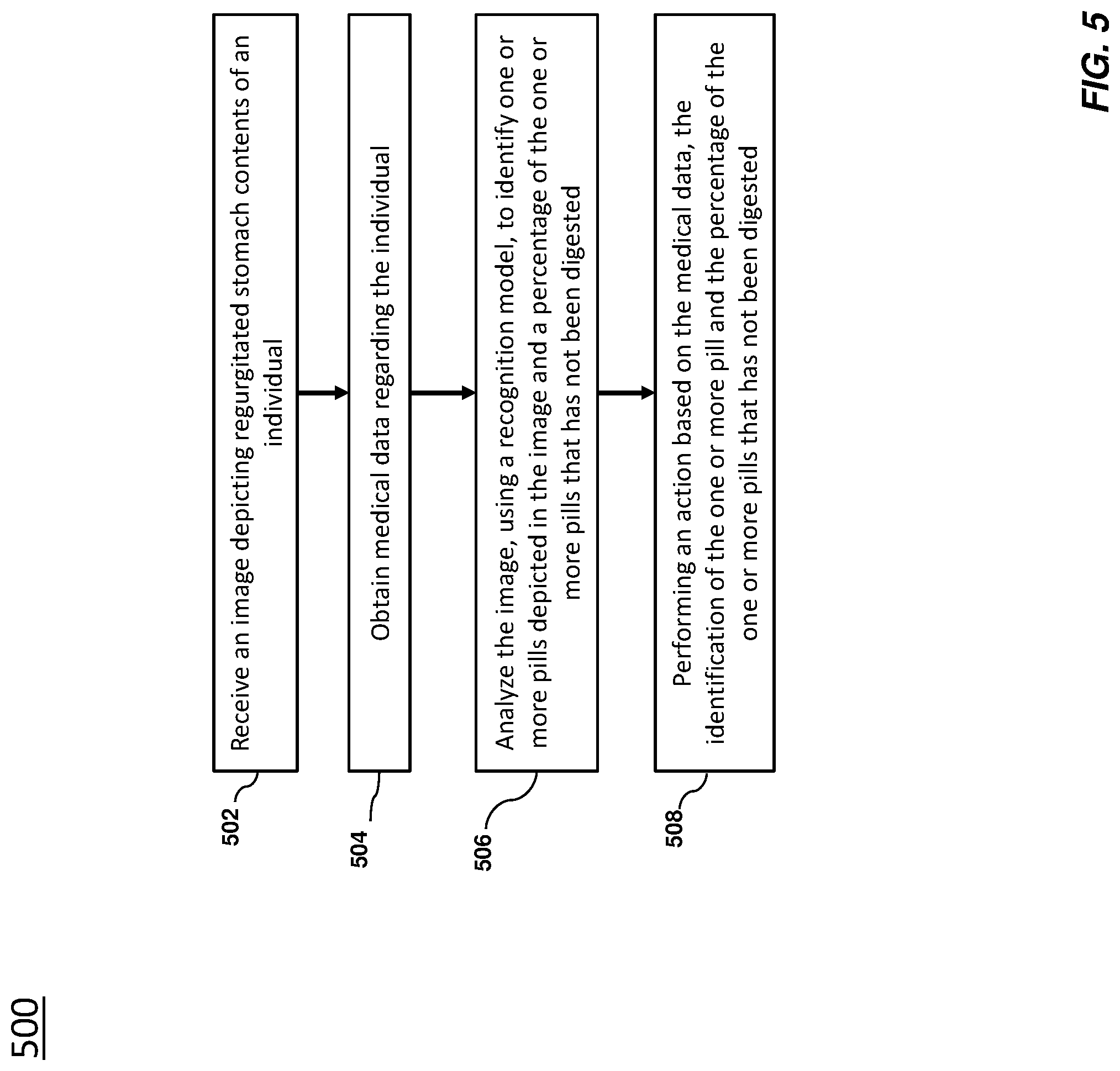 500

502

Receive an image depicting regurgitated stomach contents of an individual

504

Obtain medical data regarding the individual

506

Analyze the image, using a recognition model, to identify one or more pills depicted in the image and a percentage of the one or more pills that has not been digested

508

Performing an action based on the medical data, the identification of the one or more pill and the percentage of the one or more pills that has not been digested

FIG. 5